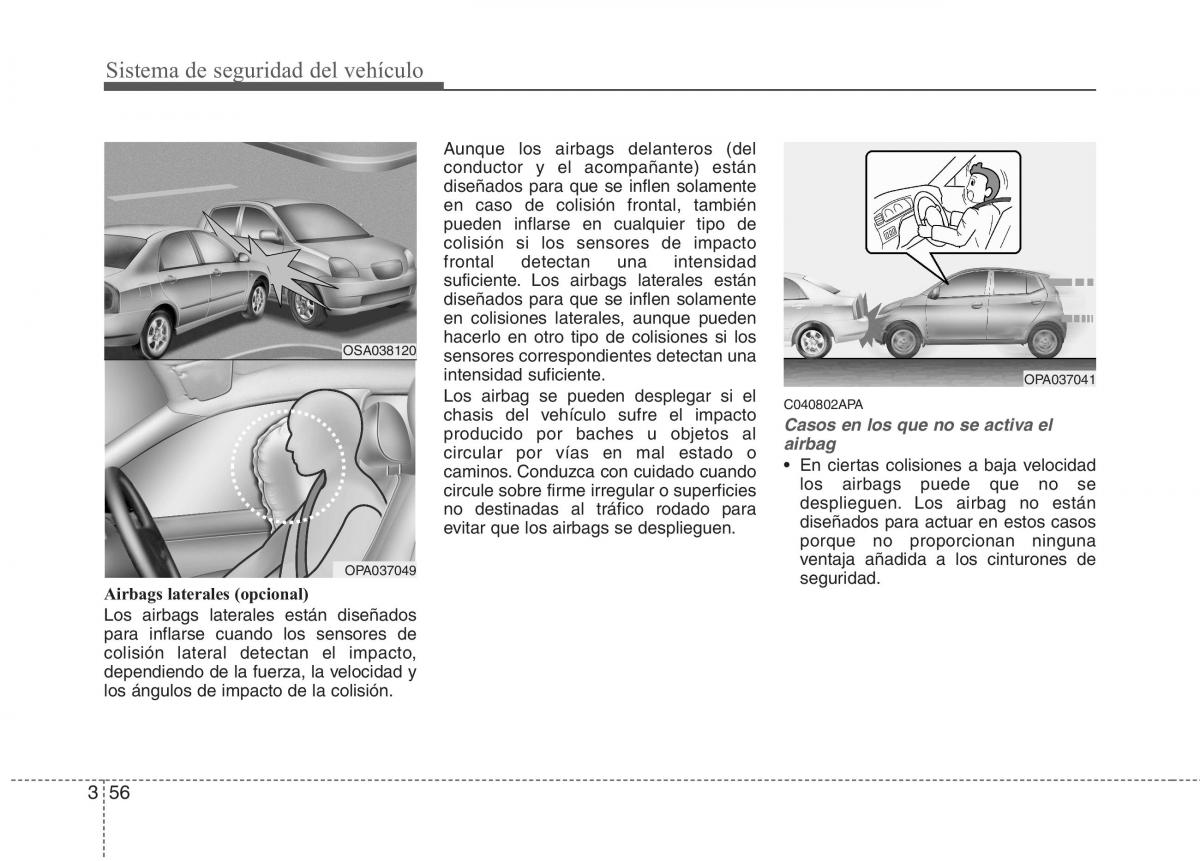 Sistema de seguridad del vehículo

OSA038120

OPA037049

Airbags laterales (opcional)
Los airbags laterales están diseñados para inflarse cuando los sensores de colisión lateral detectan el impacto, dependiendo de la fuerza, la velocidad y los ángulos de impacto de la colisión.

Aunque los airbags delanteros (del conductor y el acompañante) están diseñados para que se inflen solamente en caso de colisión frontal, también pueden inflarse en cualquier tipo de colisión si los sensores de impacto frontal detectan una intensidad suficiente. Los airbags laterales están diseñados para que se inflen solamente en colisiones laterales, aunque pueden hacerlo en otro tipo de colisiones si los sensores correspondientes detectan una intensidad suficiente.
Los airbag se pueden desplegar si el chasis del vehículo sufre el impacto producido por baches u objetos al circular por vías en mal estado o caminos. Conduzca con cuidado cuando circule sobre firme irregular o superficies no destinadas al tráfico rodado para evitar que los airbags se desplieguen.

OPA037041

C040802APA
Casos en los que no se activa el airbag
• En ciertas colisiones a baja velocidad los airbags puede que no se desplieguen. Los airbag no están diseñados para actuar en estos casos porque no proporcionan ninguna ventaja añadida a los cinturones de seguridad.

3 56